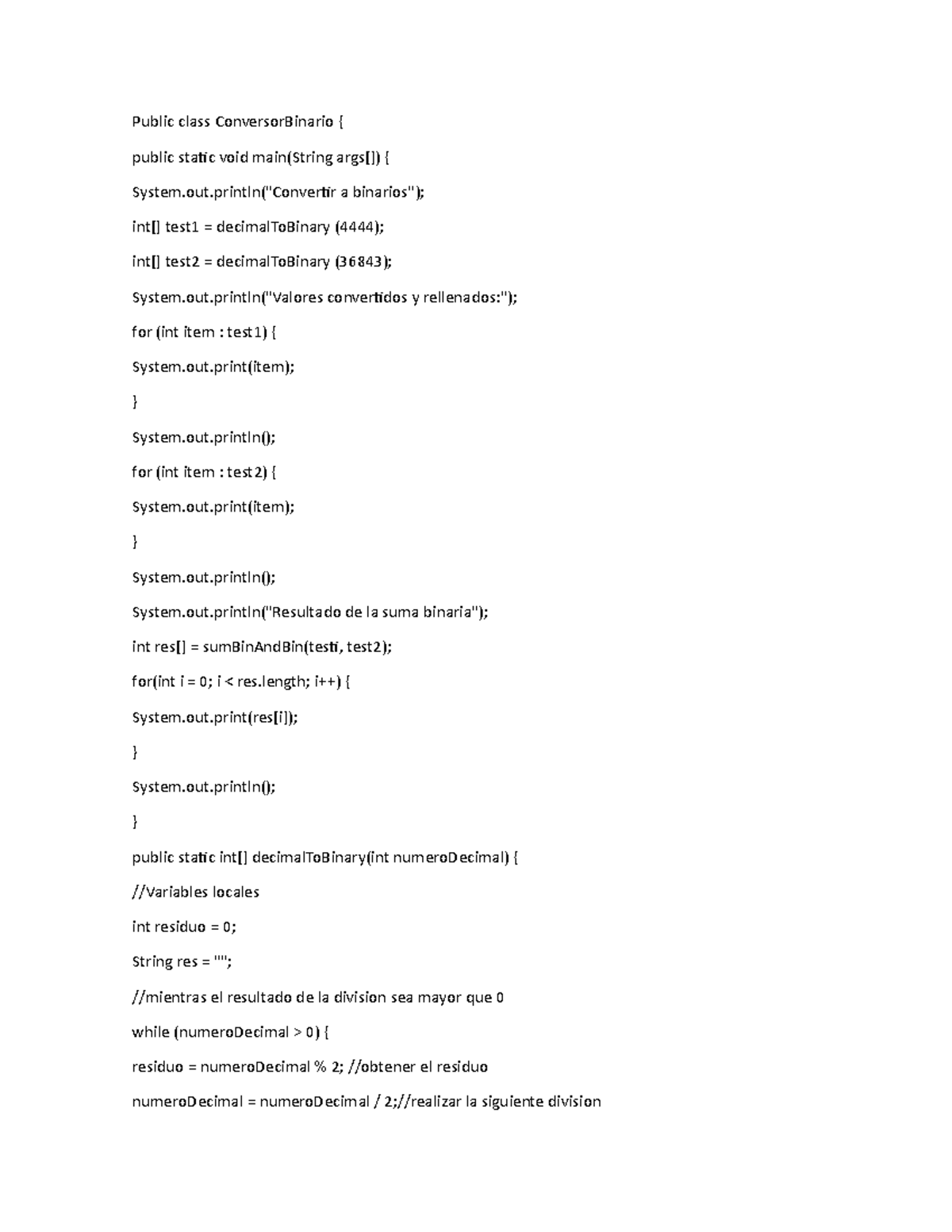 Public class ConversorBinario {

public static void main(String args[]) {

System.out.println("Convertir a binarios");

int[] test1 = decimalToBinary (4444);

int[] test2 = decimalToBinary (36843);

System.out.println("Valores convertidos y rellenados:");

for (int item : test1) {

System.out.print(item);

}

System.out.println();

for (int item : test2) {

System.out.print(item);

}

System.out.println();

System.out.println("Resultado de la suma binaria");

int res[] = sumBinAndBin(testi, test2);

for(int i = 0; i < res.length; i++) {

System.out.print(res[i]);

}

System.out.println();

}

public static int[] decimalToBinary(int numeroDecimal) {

//Variables locales

int residuo = 0;

String res = "";

//mientras el resultado de la division sea mayor que 0

while (numeroDecimal > 0) {

residuo = numeroDecimal % 2; //obtener el residuo

numeroDecimal = numeroDecimal / 2;//realizar la siguiente division